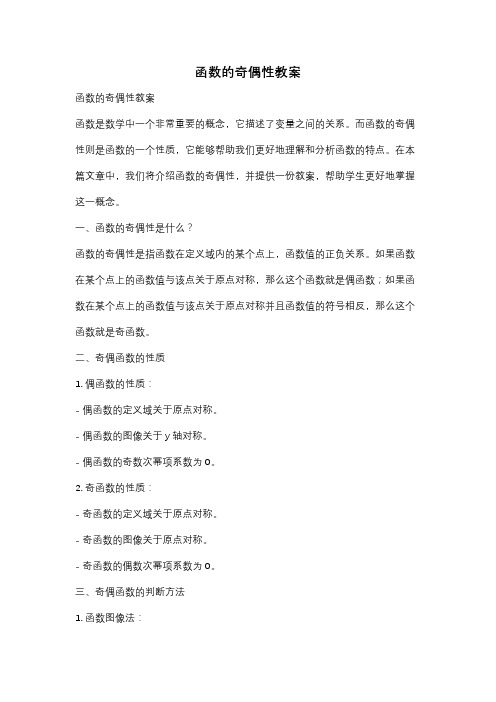 函数的奇偶性教案

函数的奇偶性教案

函数是数学中一个非常重要的概念，它描述了变量之间的关系。而函数的奇偶性则是函数的一个性质，它能够帮助我们更好地理解和分析函数的特点。在本篇文章中，我们将介绍函数的奇偶性，并提供一份教案，帮助学生更好地掌握这一概念。

一、函数的奇偶性是什么？

函数的奇偶性是指函数在定义域内的某个点上，函数值的正负关系。如果函数在某个点上的函数值与该点关于原点对称，那么这个函数就是偶函数；如果函数在某个点上的函数值与该点关于原点对称并且函数值的符号相反，那么这个函数就是奇函数。

二、奇偶函数的性质

1. 偶函数的性质：

- 偶函数的定义域关于原点对称。

- 偶函数的图像关于 y 轴对称。

- 偶函数的奇数次幂项系数为 0。

2. 奇函数的性质：

- 奇函数的定义域关于原点对称。

- 奇函数的图像关于原点对称。

- 奇函数的偶数次幂项系数为 0。

三、奇偶函数的判断方法

1. 函数图像法：